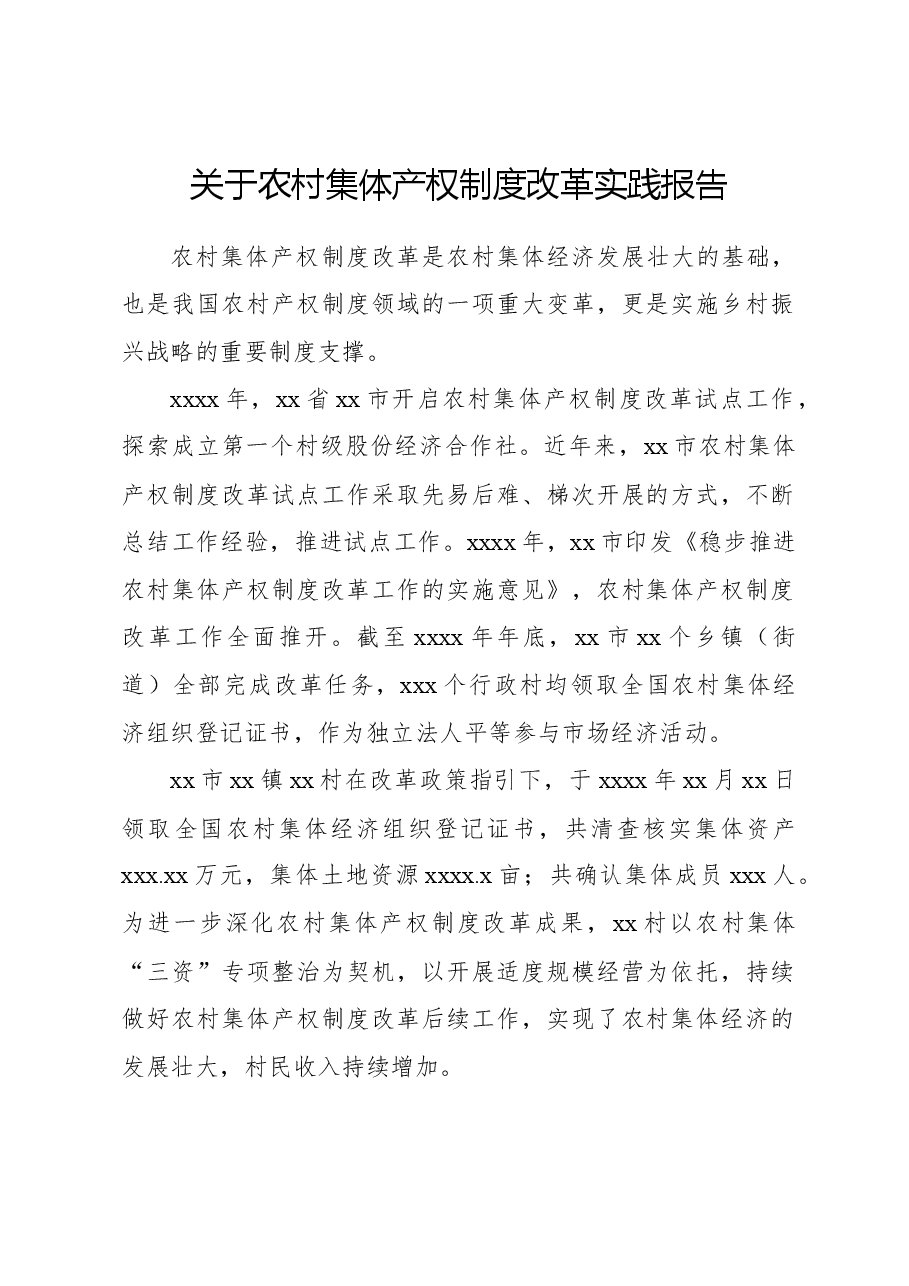 关于农村集体产权制度改革实践报告

农村集体产权制度改革是农村集体经济发展壮大的基础，也是我国农村产权制度领域的一项重大变革，更是实施乡村振兴战略的重要制度支撑。

xxxx年，xx省xx市开启农村集体产权制度改革试点工作，探索成立第一个村级股份经济合作社。近年来，xx市农村集体产权制度改革试点工作采取先易后难、梯次开展的方式，不断总结工作经验，推进试点工作。xxxx年，xx市印发《稳步推进农村集体产权制度改革工作的实施意见》，农村集体产权制度改革工作全面推开。截至xxxx年年底，xx市xx个乡镇（街道）全部完成改革任务，xxx个行政村均领取全国农村集体经济组织登记证书，作为独立法人平等参与市场经济活动。

xx市xx镇xx村在改革政策指引下，于xxxx年xx月xx日领取全国农村集体经济组织登记证书，共清查核实集体资产xxx.xx万元，集体土地资源xxxx.x亩；共确认集体成员xxx人。为进一步深化农村集体产权制度改革成果，xx村以农村集体“三资”专项整治为契机，以开展适度规模经营为依托，持续做好农村集体产权制度改革后续工作，实现了农村集体经济的发展壮大，村民收入持续增加。